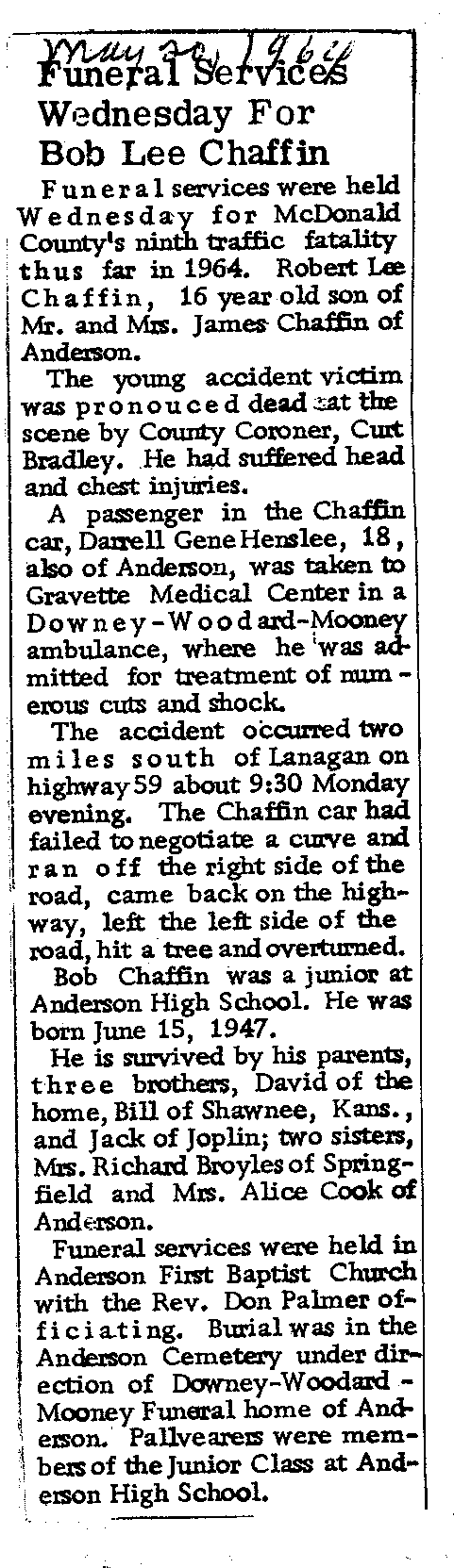 May 20, 1964

Funeral Services Wednesday For Bob Lee Chaffin

Funeral services were held Wednesday for McDonald County's ninth traffic fatality thus far in 1964. Robert Lee Chaffin, 16 year old son of Mr. and Mrs. James Chaffin of Anderson.

The young accident victim was pronouced dead at the scene by County Coroner, Curt Bradley. He had suffered head and chest injuries.

A passenger in the Chaffin car, Darrell Gene Henslee, 18, also of Anderson, was taken to Gravette Medical Center in a Downey-Woodard-Mooney ambulance, where he was admitted for treatment of numerous cuts and shock.

The accident occurred two miles south of Lanagan on highway 59 about 9:30 Monday evening. The Chaffin car had failed to negotiate a curve and ran off the right side of the road, came back on the highway, left the left side of the road, hit a tree and overturned.

Bob Chaffin was a junior at Anderson High School. He was born June 15, 1947.

He is survived by his parents, three brothers, David of the home, Bill of Shawnee, Kans., and Jack of Joplin; two sisters, Mrs. Richard Broyles of Springfield and Mrs. Alice Cook of Anderson.

Funeral services were held in Anderson First Baptist Church with the Rev. Don Palmer officiating. Burial was in the Anderson Cemetery under direction of Downey-Woodard - Mooney Funeral home of Anderson. Pallvearers were members of the Junior Class at Anderson High School.